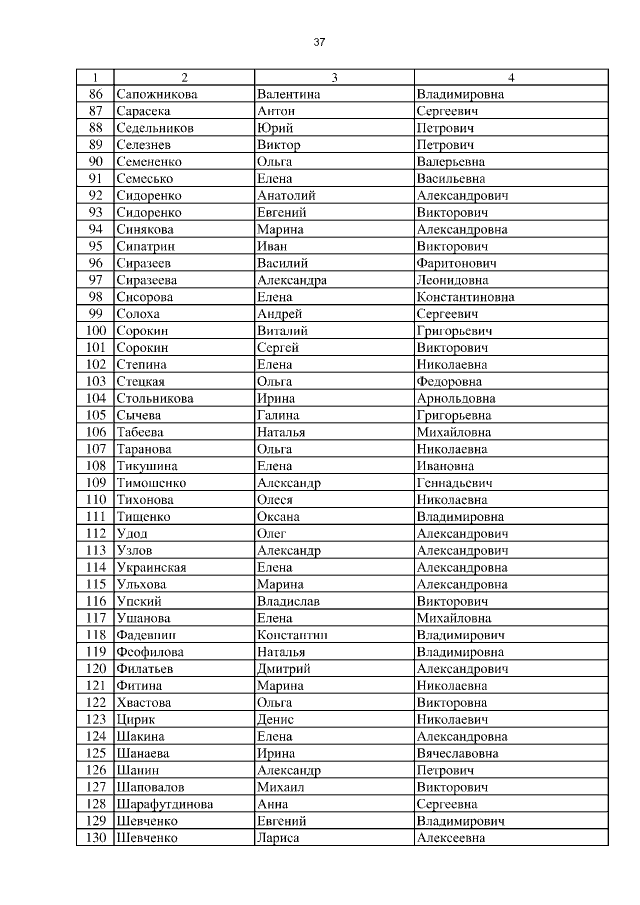 37

| 1 | 2 | 3 | 4 |
|---|---|---|---|
| 86 | Сапожникова | Валентина | Владимировна |
| 87 | Сарасека | Антон | Сергеевич |
| 88 | Седельников | Юрий | Петрович |
| 89 | Селезнев | Виктор | Петрович |
| 90 | Семененко | Ольга | Валерьевна |
| 91 | Семесько | Елена | Васильевна |
| 92 | Сидоренко | Анатолий | Александрович |
| 93 | Сидоренко | Евгений | Викторович |
| 94 | Синякова | Марина | Александровна |
| 95 | Сипатрин | Иван | Викторович |
| 96 | Сиразеев | Василий | Фаритонович |
| 97 | Сиразеева | Александра | Леонидовна |
| 98 | Сисорова | Елена | Константиновна |
| 99 | Солоха | Андрей | Сергеевич |
| 100 | Сорокин | Виталий | Григорьевич |
| 101 | Сорокин | Сергей | Викторович |
| 102 | Степина | Елена | Николаевна |
| 103 | Стецкая | Ольга | Федоровна |
| 104 | Стольникова | Ирина | Арнольдовна |
| 105 | Сычева | Галина | Григорьевна |
| 106 | Табеева | Наталья | Михайловна |
| 107 | Таранова | Ольга | Николаевна |
| 108 | Тикушина | Елена | Ивановна |
| 109 | Тимошенко | Александр | Геннадьевич |
| 110 | Тихонова | Олеся | Николаевна |
| 111 | Тищенко | Оксана | Владимировна |
| 112 | Удод | Олег | Александрович |
| 113 | Узлов | Александр | Александрович |
| 114 | Украинская | Елена | Александровна |
| 115 | Ульхова | Марина | Александровна |
| 116 | Упский | Владислав | Викторович |
| 117 | Ушанова | Елена | Михайловна |
| 118 | Фадевнин | Константин | Владимирович |
| 119 | Феофилова | Наталья | Владимировна |
| 120 | Филатьев | Дмитрий | Александрович |
| 121 | Фитина | Марина | Николаевна |
| 122 | Хвастова | Ольга | Викторовна |
| 123 | Цирик | Денис | Николаевич |
| 124 | Шакина | Елена | Александровна |
| 125 | Шанаева | Ирина | Вячеславовна |
| 126 | Шанин | Александр | Петрович |
| 127 | Шаповалов | Михаил | Викторович |
| 128 | Шарафутдинова | Анна | Сергеевна |
| 129 | Шевченко | Евгений | Владимирович |
| 130 | Шевченко | Лариса | Алексеевна |